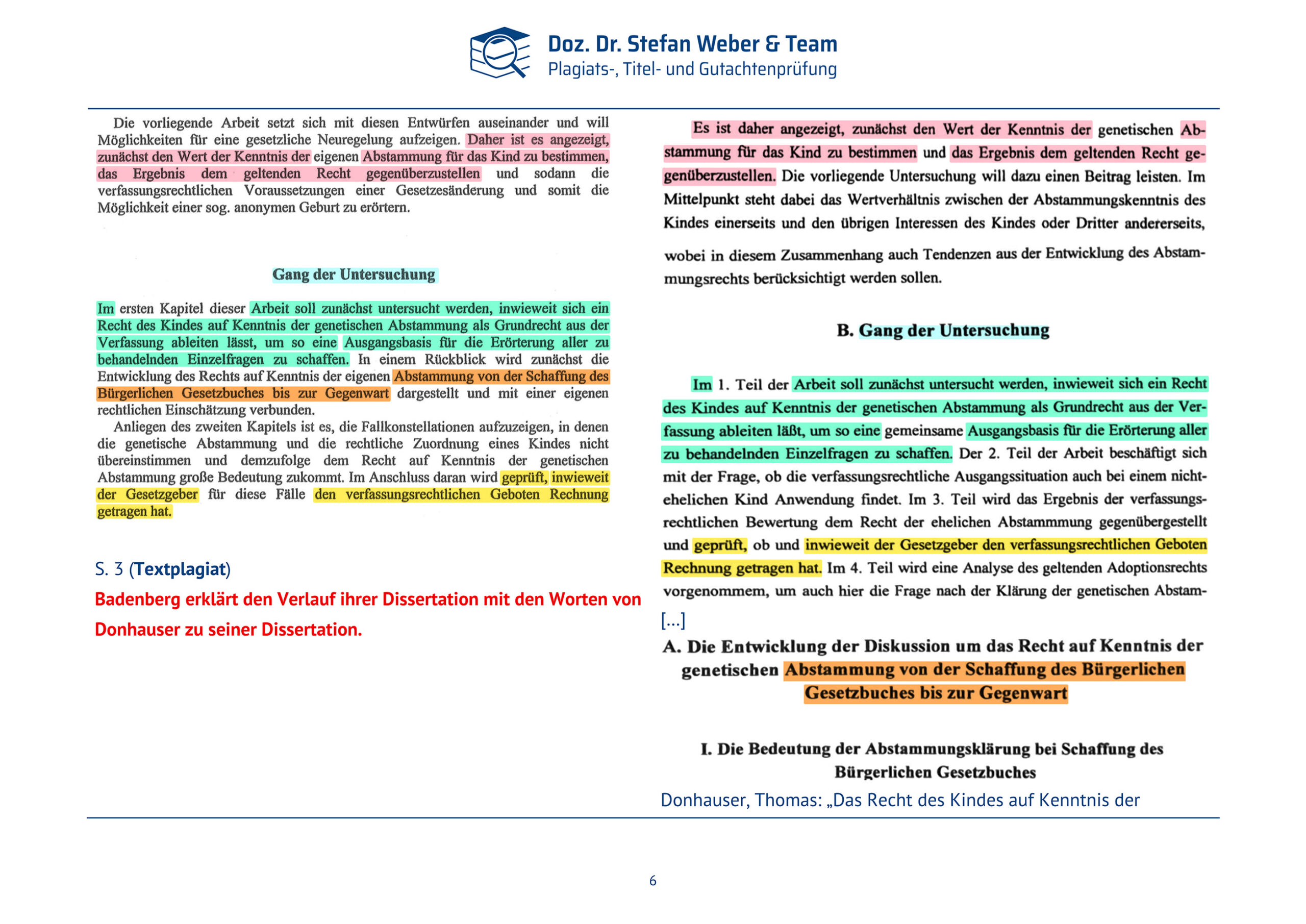 Doz. Dr. Stefan Weber & Team
Plagiats-, Titel- und Gutachtenprüfung

Die vorliegende Arbeit setzt sich mit diesen Entwürfen auseinander und will Möglichkeiten für eine gesetzliche Neuregelung aufzeigen. Daher ist es angezeigt, zunächst den Wert der Kenntnis der eigenen Abstammung für das Kind zu bestimmen, das Ergebnis dem geltenden Recht gegenüberzustellen und sodann die verfassungsrechtlichen Voraussetzungen einer Gesetzesänderung und somit die Möglichkeit einer sog. anonymen Geburt zu erörtern.

Gang der Untersuchung

Im ersten Kapitel dieser Arbeit soll zunächst untersucht werden, inwieweit sich ein Recht des Kindes auf Kenntnis der genetischen Abstammung als Grundrecht aus der Verfassung ableiten lässt, um so eine Ausgangsbasis für die Erörterung aller zu behandelnden Einzelfragen zu schaffen. In einem Rückblick wird zunächst die Entwicklung des Rechts auf Kenntnis der eigenen Abstammung von der Schaffung des Bürgerlichen Gesetzbuches bis zur Gegenwart dargestellt und mit einer eigenen rechtlichen Einschätzung verbunden.

Anliegen des zweiten Kapitels ist es, die Fallkonstellationen aufzuzeigen, in denen die genetische Abstammung und die rechtliche Zuordnung eines Kindes nicht übereinstimmen und demzufolge dem Recht auf Kenntnis der genetischen Abstammung große Bedeutung zukommt. Im Anschluss daran wird geprüft, inwieweit der Gesetzgeber für diese Fälle den verfassungsrechtlichen Geboten Rechnung getragen hat.

S. 3 (Textplagiat)

Badenberg erklärt den Verlauf ihrer Dissertation mit den Worten von Donhauser zu seiner Dissertation.

Es ist daher angezeigt, zunächst den Wert der Kenntnis der genetischen Abstammung für das Kind zu bestimmen und das Ergebnis dem geltenden Recht gegenüberzustellen. Die vorliegende Untersuchung will dazu einen Beitrag leisten. Im Mittelpunkt steht dabei das Wertverhältnis zwischen der Abstammungskenntnis des Kindes einerseits und den übrigen Interessen des Kindes oder Dritter andererseits, wobei in diesem Zusammenhang auch Tendenzen aus der Entwicklung des Abstammungsrechts berücksichtigt werden sollen.

B. Gang der Untersuchung

Im 1. Teil der Arbeit soll zunächst untersucht werden, inwieweit sich ein Recht des Kindes auf Kenntnis der genetischen Abstammung als Grundrecht aus der Verfassung ableiten läßt, um so eine gemeinsame Ausgangsbasis für die Erörterung aller zu behandelnden Einzelfragen zu schaffen. Der 2. Teil der Arbeit beschäftigt sich mit der Frage, ob die verfassungsrechtliche Ausgangssituation auch bei einem nichtehelichen Kind Anwendung findet. Im 3. Teil wird das Ergebnis der verfassungsrechtlichen Bewertung dem Recht der ehelichen Abstammmung gegenübergestellt und geprüft, ob und inwieweit der Gesetzgeber den verfassungsrechtlichen Geboten Rechnung getragen hat. Im 4. Teil wird eine Analyse des geltenden Adoptionsrechts vorgenommem, um auch hier die Frage nach der Klärung der genetischen Abstam-

[...]

A. Die Entwicklung der Diskussion um das Recht auf Kenntnis der genetischen Abstammung von der Schaffung des Bürgerlichen Gesetzbuches bis zur Gegenwart

I. Die Bedeutung der Abstammungsklärung bei Schaffung des Bürgerlichen Gesetzbuches

Donhauser, Thomas: „Das Recht des Kindes auf Kenntnis der

6